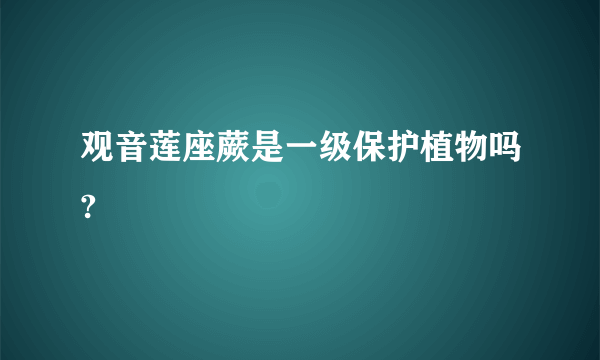 观音莲座蕨是一级保护植物吗?